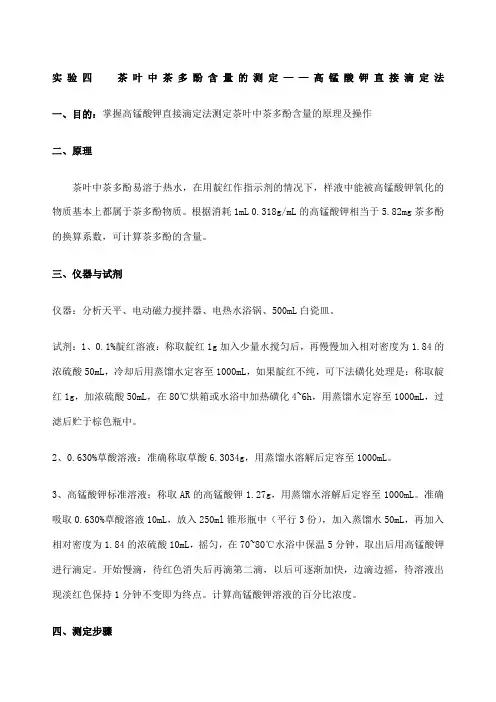 实验四　　茶叶中茶多酚含量的测定——高锰酸钾直接滴定法

一、目的：掌握高锰酸钾直接滴定法测定茶叶中茶多酚含量的原理及操作

二、原理

茶叶中茶多酚易溶于热水，在用靛红作指示剂的情况下，样液中能被高锰酸钾氧化的物质基本上都属于茶多酚物质。根据消耗 1mL 0.318g/mL 的高锰酸钾相当于 5.82mg 茶多酚的换算系数，可计算茶多酚的含量。

三、仪器与试剂

仪器：分析天平、电动磁力搅拌器、电热水浴锅、500mL 白瓷皿。

试剂：1、0.1%靛红溶液：称取靛红 1g 加入少量水搅匀后，再慢慢加入相对密度为 1.84 的浓硫酸 50mL，冷却后用蒸馏水定容至 1000mL，如果靛红不纯，可下法磺化处理是：称取靛红 1g，加浓硫酸 50mL，在 80℃烘箱或水浴中加热磺化 4~6h，用蒸馏水定容至 1000mL，过滤后贮于棕色瓶中。

2、0.630%草酸溶液：准确称取草酸 6.3034g，用蒸馏水溶解后定容至 1000mL。

3、高锰酸钾标准溶液：称取 AR 的高锰酸钾 1.27g，用蒸馏水溶解后定容至 1000mL。准确吸取 0.630%草酸溶液 10mL，放入 250ml 锥形瓶中（平行 3 份），加入蒸馏水 50mL，再加入相对密度为 1.84 的浓硫酸 10mL，摇匀，在 70~80℃水浴中保温 5 分钟，取出后用高锰酸钾进行滴定。开始慢滴，待红色消失后再滴第二滴，以后可逐渐加快，边滴边摇，待溶液出现淡红色保持 1 分钟不变即为终点。计算高锰酸钾溶液的百分比浓度。

四、测定步骤